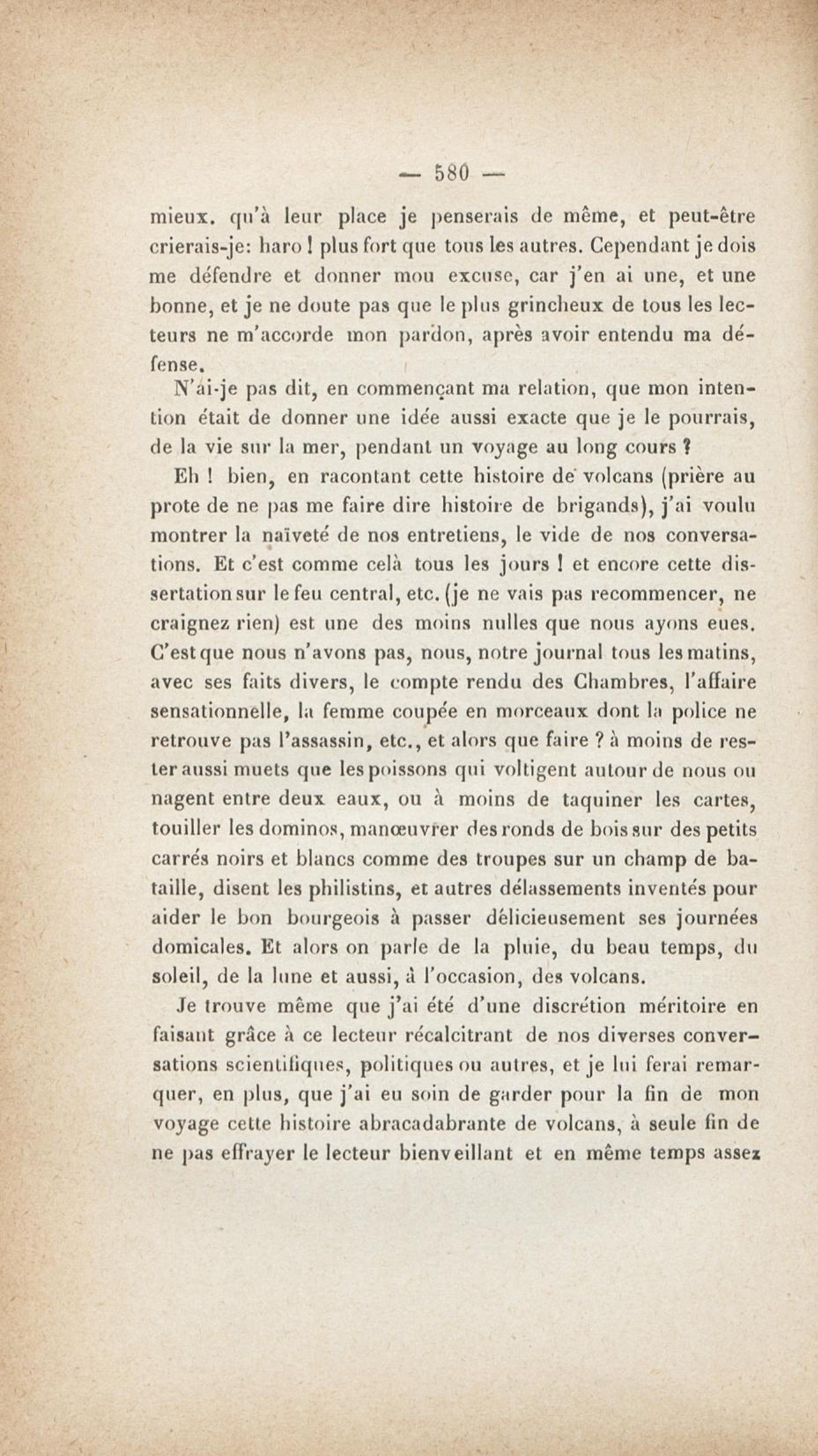 — 580 —

mieux. qu'à leur place je penserais de même, et peut-être crierais-je: haro ! plus fort que tous les autres. Cependant je dois me défendre et donner mou excuse, car j'en ai une, et une bonne, et je ne doute pas que le plus grincheux de tous les lecteurs ne m'accorde mon pardon, après avoir entendu ma défense.

N'ai-je pas dit, en commençant ma relation, que mon intention était de donner une idée aussi exacte que je le pourrais, de la vie sur la mer, pendant un voyage au long cours ?

Eh ! bien, en racontant cette histoire de volcans (prière au prote de ne pas me faire dire histoire de brigands), j'ai voulu montrer la naïveté de nos entretiens, le vide de nos conversations. Et c'est comme celà tous les jours ! et encore cette dissertation sur le feu central, etc. (je ne vais pas recommencer, ne craignez rien) est une des moins nulles que nous ayons eues. C'est que nous n'avons pas, nous, notre journal tous les matins, avec ses faits divers, le compte rendu des Chambres, l'affaire sensationnelle, la femme coupée en morceaux dont la police ne retrouve pas l'assassin, etc., et alors que faire ? à moins de rester aussi muets que les poissons qui voltigent autour de nous ou nagent entre deux eaux, ou à moins de taquiner les cartes, touiller les dominos, manœuvrer des ronds de bois sur des petits carrés noirs et blancs comme des troupes sur un champ de bataille, disent les philistins, et autres délassements inventés pour aider le bon bourgeois à passer délicieusement ses journées domicales. Et alors on parle de la pluie, du beau temps, du soleil, de la lune et aussi, à l'occasion, des volcans.

Je trouve même que j'ai été d'une discrétion méritoire en faisant grâce à ce lecteur récalcitrant de nos diverses conversations scientifiques, politiques ou autres, et je lui ferai remarquer, en plus, que j'ai eu soin de garder pour la fin de mon voyage cette histoire abracadabrante de volcans, à seule fin de ne pas effrayer le lecteur bienveillant et en même temps assez